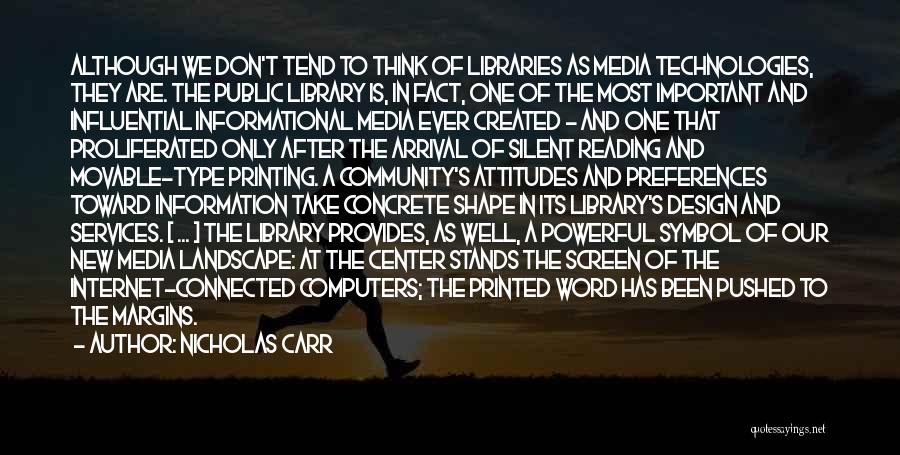 ALTHOUGH WE DON'T TEND TO THINK OF LIBRARIES AS MEDIA TECHNOLOGIES, THEY ARE. THE PUBLIC LIBRARY IS, IN FACT, ONE OF THE MOST IMPORTANT AND INFLUENTIAL INFORMATIONAL MEDIA EVER CREATED - AND ONE THAT PROLIFERATED ONLY AFTER THE ARRIVAL OF SILENT READING AND MOVABLE-TYPE PRINTING. A COMMUNITY'S ATTITUDES AND PREFERENCES TOWARD INFORMATION TAKE CONCRETE SHAPE IN ITS LIBRARY'S DESIGN AND SERVICES. [ ... ] THE LIBRARY PROVIDES, AS WELL, A POWERFUL SYMBOL OF OUR NEW MEDIA LANDSCAPE: AT THE CENTER STANDS THE SCREEN OF THE INTERNET-CONNECTED COMPUTERS; THE PRINTED WORD HAS BEEN PUSHED TO THE MARGINS.
- AUTHOR: NICHOLAS CARR

quotessayings.net